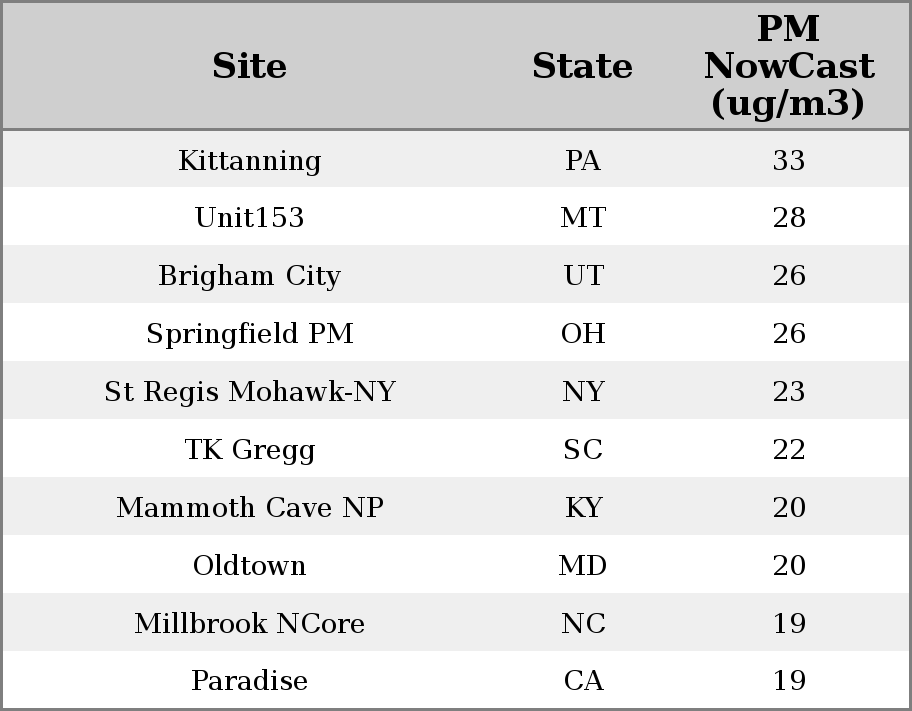 | Site | State | PM NowCast (ug/m3) |
|---|---|---|
| Kittanning | PA | 33 |
| Unit153 | MT | 28 |
| Brigham City | UT | 26 |
| Springfield PM | OH | 26 |
| St Regis Mohawk-NY | NY | 23 |
| TK Gregg | SC | 22 |
| Mammoth Cave NP | KY | 20 |
| Oldtown | MD | 20 |
| Millbrook NCore | NC | 19 |
| Paradise | CA | 19 |